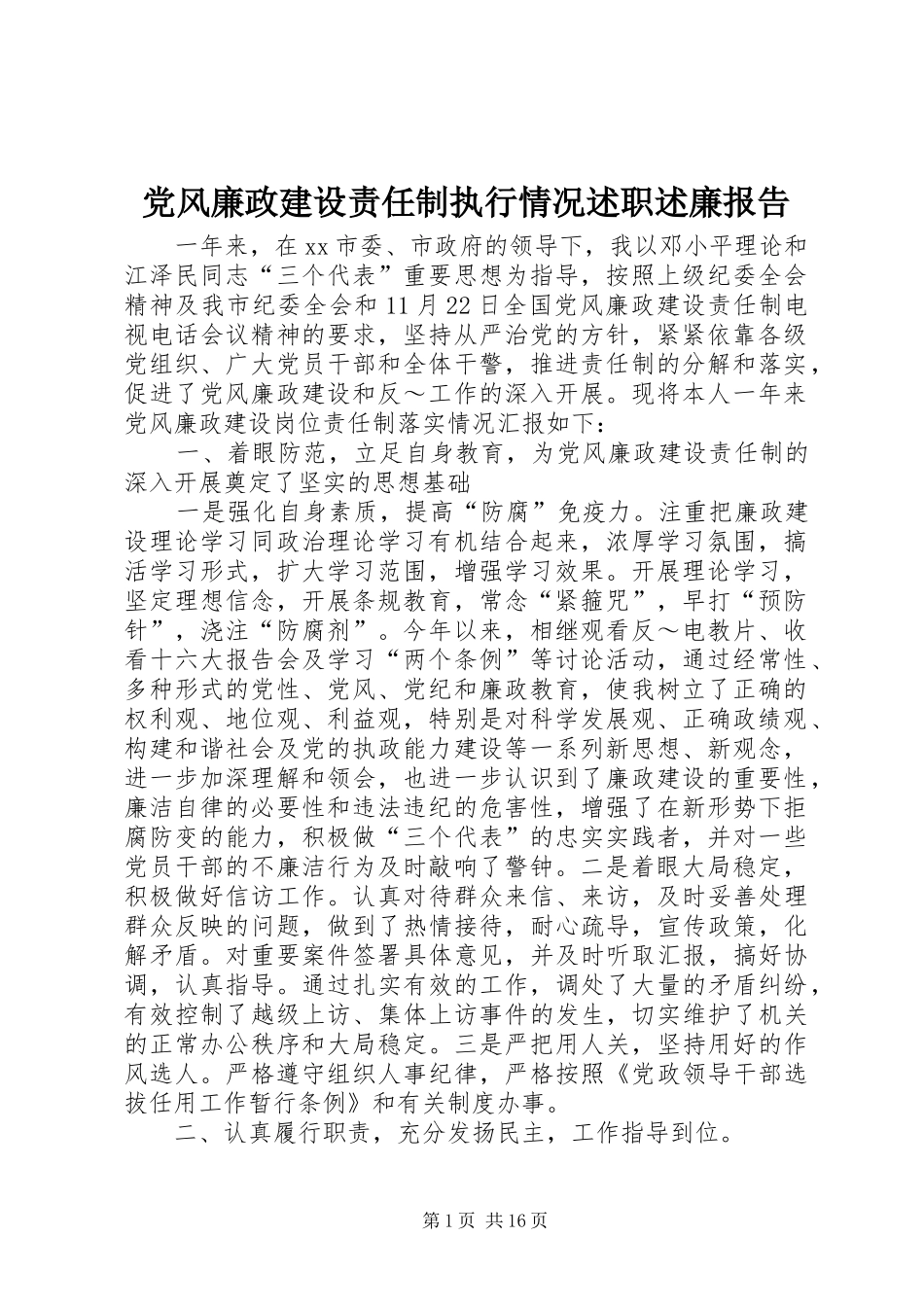 党风廉政建设责任制执行情况述职述廉报告

一年来，在xx市委、市政府的领导下，我以邓小平理论和江泽民同志“三个代表”重要思想为指导，按照上级纪委全会精神及我市纪委全会和11月22日全国党风廉政建设责任制电视电话会议精神的要求，坚持从严治党的方针，紧紧依靠各级党组织、广大党员干部和全体干警，推进责任制的分解和落实，促进了党风廉政建设和反～工作的深入开展。现将本人一年来党风廉政建设岗位责任制落实情况汇报如下：

一、着眼防范，立足自身教育，为党风廉政建设责任制的深入开展奠定了坚实的思想基础

一是强化自身素质，提高“防腐”免疫力。注重把廉政建设理论学习同政治理论学习有机结合起来，浓厚学习氛围，搞活学习形式，扩大学习范围，增强学习效果。开展理论学习，坚定理想信念，开展条规教育，常念“紧箍咒”，早打“预防针”，浇注“防腐剂”。今年以来，相继观看反～电教片、收看十六大报告会及学习“两个条例”等讨论活动，通过经常性、多种形式的党性、党风、党纪和廉政教育，使我树立了正确的权利观、地位观、利益观，特别是对科学发展观、正确政绩观、构建和谐社会及党的执政能力建设等一系列新思想、新观念，进一步加深理解和领会，也进一步认识到了廉政建设的重要性，廉洁自律的必要性和违法违纪的危害性，增强了在新形势下拒腐防变的能力，积极做“三个代表”的忠实实践者，并对一些党员干部的不廉洁行为及时敲响了警钟。二是着眼大局稳定，积极做好信访工作。认真对待群众来信、来访，及时妥善处理群众反映的问题，做到了热情接待，耐心疏导，宣传政策，化解矛盾。对重要案件签署具体意见，并及时听取汇报，搞好协调，认真指导。通过扎实有效的工作，调处了大量的矛盾纠纷，有效控制了越级上访、集体上访事件的发生，切实维护了机关的正常办公秩序和大局稳定。三是严把用人关，坚持用好的作风选人。严格遵守组织人事纪律，严格按照《党政领导干部选拔任用工作暂行条例》和有关制度办事。

二、认真履行职责，充分发扬民主，工作指导到位。

第1页 共16页